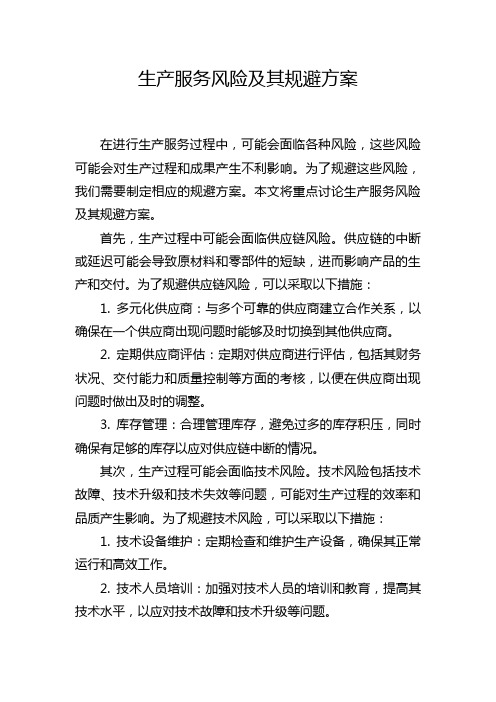 生产服务风险及其规避方案

在进行生产服务过程中，可能会面临各种风险，这些风险可能会对生产过程和成果产生不利影响。为了规避这些风险，我们需要制定相应的规避方案。本文将重点讨论生产服务风险及其规避方案。

首先，生产过程中可能会面临供应链风险。供应链的中断或延迟可能会导致原材料和零部件的短缺，进而影响产品的生产和交付。为了规避供应链风险，可以采取以下措施：

1. 多元化供应商：与多个可靠的供应商建立合作关系，以确保在一个供应商出现问题时能够及时切换到其他供应商。

2. 定期供应商评估：定期对供应商进行评估，包括其财务状况、交付能力和质量控制等方面的考核，以便在供应商出现问题时做出及时的调整。

3. 库存管理：合理管理库存，避免过多的库存积压，同时确保有足够的库存以应对供应链中断的情况。

其次，生产过程可能会面临技术风险。技术风险包括技术故障、技术升级和技术失效等问题，可能对生产过程的效率和品质产生影响。为了规避技术风险，可以采取以下措施：

1. 技术设备维护：定期检查和维护生产设备，确保其正常运行和高效工作。

2. 技术人员培训：加强对技术人员的培训和教育，提高其技术水平，以应对技术故障和技术升级等问题。